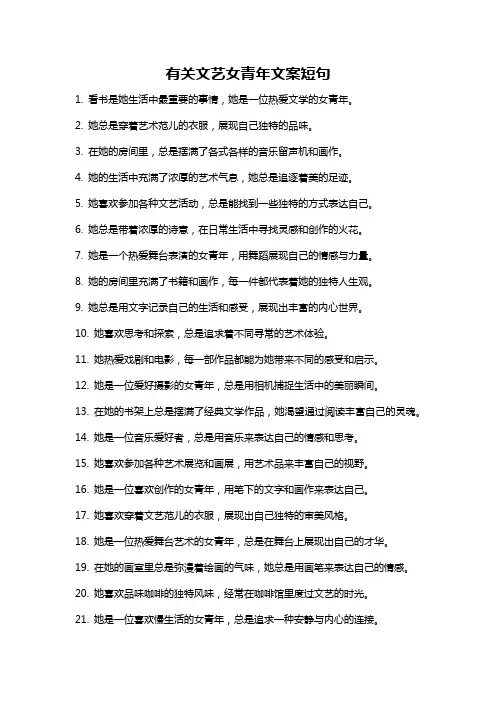 有关文艺女青年文案短句

1. 看书是她生活中最重要的事情，她是一位热爱文学的女青年。

2. 她总是穿着艺术范儿的衣服，展现自己独特的品味。

3. 在她的房间里，总是摆满了各式各样的音乐留声机和画作。

4. 她的生活中充满了浓厚的艺术气息，她总是追逐着美的足迹。

5. 她喜欢参加各种文艺活动，总是能找到一些独特的方式表达自己。

6. 她总是带着浓厚的诗意，在日常生活中寻找灵感和创作的火花。

7. 她是一个热爱舞台表演的女青年，用舞蹈展现自己的情感与力量。

8. 她的房间里充满了书籍和画作，每一件都代表着她的独特人生观。

9. 她总是用文字记录自己的生活和感受，展现出丰富的内心世界。

10. 她喜欢思考和探索，总是追求着不同寻常的艺术体验。

11. 她热爱戏剧和电影，每一部作品都能为她带来不同的感受和启示。

12. 她是一位爱好摄影的女青年，总是用相机捕捉生活中的美丽瞬间。

13. 在她的书架上总是摆满了经典文学作品，她渴望通过阅读丰富自己的灵魂。

14. 她是一位音乐爱好者，总是用音乐来表达自己的情感和思考。

15. 她喜欢参加各种艺术展览和画展，用艺术品来丰富自己的视野。

16. 她是一位喜欢创作的女青年，用笔下的文字和画作来表达自己。

17. 她喜欢穿着文艺范儿的衣服，展现出自己独特的审美风格。

18. 她是一位热爱舞台艺术的女青年，总是在舞台上展现出自己的才华。

19. 在她的画室里总是弥漫着绘画的气味，她总是用画笔来表达自己的情感。

20. 她喜欢品味咖啡的独特风味，经常在咖啡馆里度过文艺的时光。

21. 她是一位喜欢慢生活的女青年，总是追求一种安静与内心的连接。